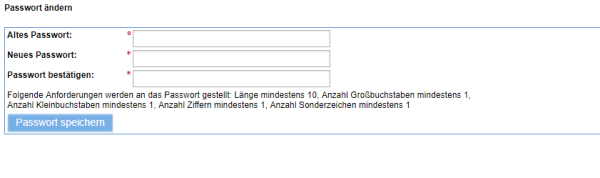 Passwort ändern

Altes Passwort: *

Neues Passwort: *

Passwort bestätigen: *

Folgende Anforderungen werden an das Passwort gestellt: Länge mindestens 10, Anzahl Großbuchstaben mindestens 1, Anzahl Kleinbuchstaben mindestens 1, Anzahl Ziffern mindestens 1, Anzahl Sonderzeichen mindestens 1

Passwort speichern